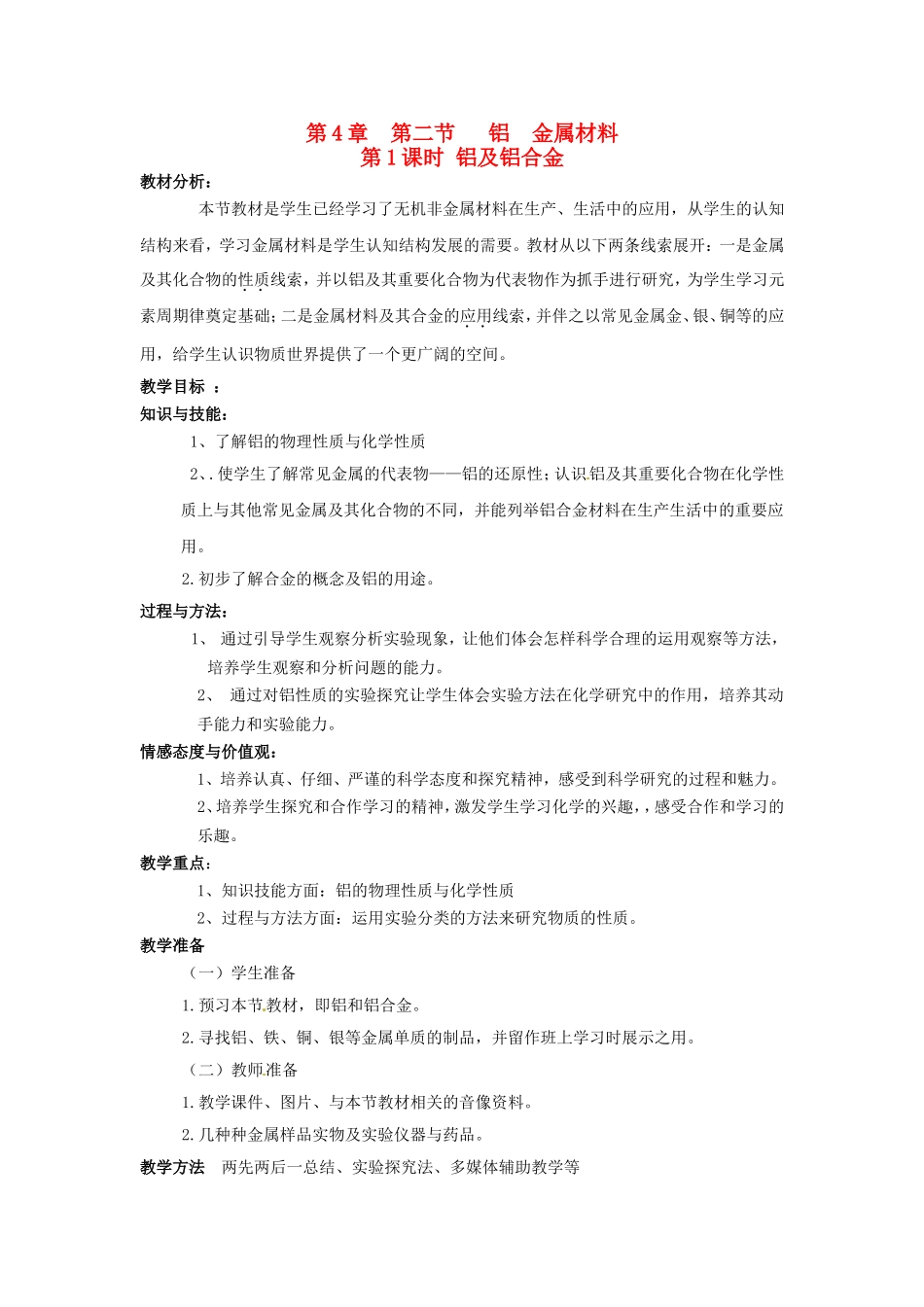 第4章　第二节　　铝　金属材料
第1课时 铝及铝合金

教材分析：

本节教材是学生已经学习了无机非金属材料在生产、生活中的应用，从学生的认知结构来看，学习金属材料是学生认知结构发展的需要。教材从以下两条线索展开：一是金属及其化合物的性质线索，并以铝及其重要化合物为代表物作为抓手进行研究，为学生学习元素周期律奠定基础；二是金属材料及其合金的应用线索，并伴之以常见金属金、银、铜等的应用，给学生认识物质世界提供了一个更广阔的空间。

教学目标 ：

知识与技能：

1、了解铝的物理性质与化学性质

2、. 使学生了解常见金属的代表物——铝的还原性；认识铝及其重要化合物在化学性质上与其他常见金属及其化合物的不同，并能列举铝合金材料在生产生活中的重要应用。

2. 初步了解合金的概念及铝的用途。

过程与方法：

1、 通过引导学生观察分析实验现象，让他们体会怎样科学合理的运用观察等方法，培养学生观察和分析问题的能力。

2、 通过对铝性质的实验探究让学生体会实验方法在化学研究中的作用，培养其动手能力和实验能力。

情感态度与价值观：

1、培养认真、仔细、严谨的科学态度和探究精神，感受到科学研究的过程和魅力。

2、培养学生探究和合作学习的精神，激发学生学习化学的兴趣，，感受合作和学习的乐趣。

教学重点：

1、知识技能方面：铝的物理性质与化学性质

2、过程与方法方面：运用实验分类的方法来研究物质的性质。

教学准备

（一）学生准备

1. 预习本节教材，即铝和铝合金。

2. 寻找铝、铁、铜、银等金属单质的制品，并留作班上学习时展示之用。

（二）教师准备

1. 教学课件、图片、与本节教材相关的音像资料。

2. 几种种金属样品实物及实验仪器与药品。

教学方法　两先两后一总结、实验探究法、多媒体辅助教学等